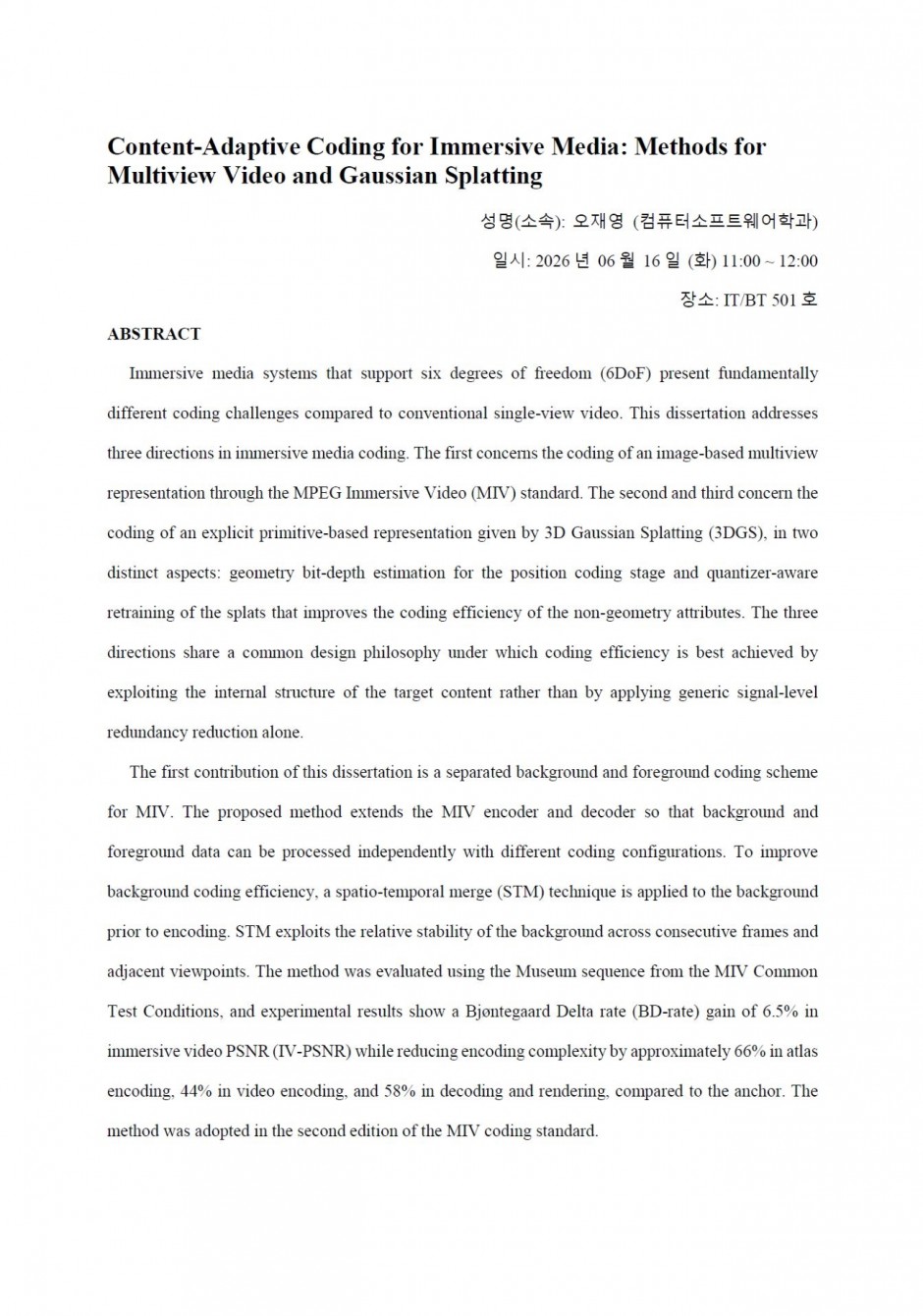 Content-Adaptive Coding for Immersive Media: Methods for Multiview Video and Gaussian Splatting

성명(소속): 오재영 (컴퓨터소프트웨어학과)

일시: 2026 년 06 월 16 일 (화) 11:00 ~ 12:00

장소: IT/BT 501 호

ABSTRACT

Immersive media systems that support six degrees of freedom (6DoF) present fundamentally different coding challenges compared to conventional single-view video. This dissertation addresses three directions in immersive media coding. The first concerns the coding of an image-based multiview representation through the MPEG Immersive Video (MIV) standard. The second and third concern the coding of an explicit primitive-based representation given by 3D Gaussian Splatting (3DGS), in two distinct aspects: geometry bit-depth estimation for the position coding stage and quantizer-aware retraining of the splats that improves the coding efficiency of the non-geometry attributes. The three directions share a common design philosophy under which coding efficiency is best achieved by exploiting the internal structure of the target content rather than by applying generic signal-level redundancy reduction alone.

The first contribution of this dissertation is a separated background and foreground coding scheme for MIV. The proposed method extends the MIV encoder and decoder so that background and foreground data can be processed independently with different coding configurations. To improve background coding efficiency, a spatio-temporal merge (STM) technique is applied to the background prior to encoding. STM exploits the relative stability of the background across consecutive frames and adjacent viewpoints. The method was evaluated using the Museum sequence from the MIV Common Test Conditions, and experimental results show a Bjøntegaard Delta rate (BD-rate) gain of 6.5% in immersive video PSNR (IV-PSNR) while reducing encoding complexity by approximately 66% in atlas encoding, 44% in video encoding, and 58% in decoding and rendering, compared to the anchor. The method was adopted in the second edition of the MIV coding standard.